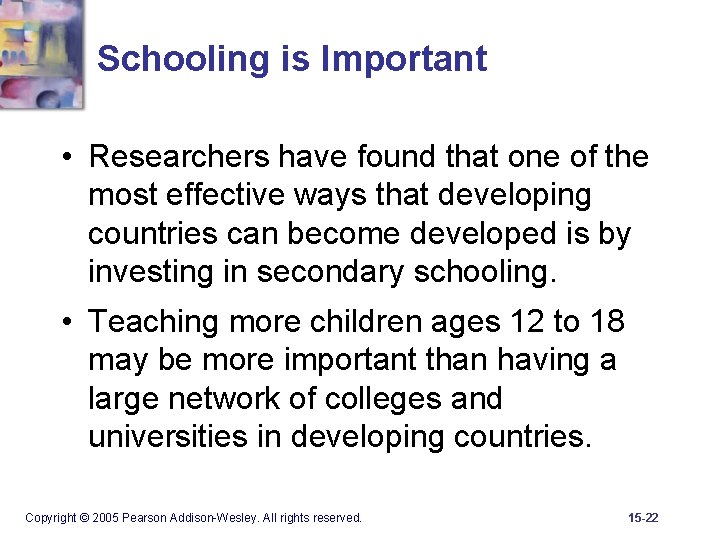 Schooling is Important

• Researchers have found that one of the most effective ways that developing countries can become developed is by investing in secondary schooling.

• Teaching more children ages 12 to 18 may be more important than having a large network of colleges and universities in developing countries.

Copyright © 2005 Pearson Addison-Wesley. All rights reserved.

15-22